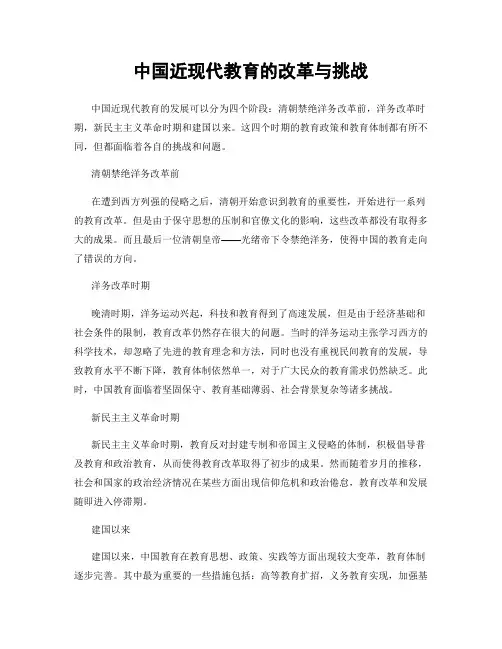 中国近现代教育的改革与挑战

中国近现代教育的发展可以分为四个阶段：清朝禁绝洋务改革前，洋务改革时期，新民主主义革命时期和建国以来。这四个时期的教育政策和教育体制都有所不同，但都面临着各自的挑战和问题。

清朝禁绝洋务改革前

在遭到西方列强的侵略之后，清朝开始意识到教育的重要性，开始进行一系列的教育改革。但是由于保守思想的压制和官僚文化的影响，这些改革都没有取得多大的成果。而且最后一位清朝皇帝——光绪帝下令禁绝洋务，使得中国的教育走向了错误的方向。

洋务改革时期

晚清时期，洋务运动兴起，科技和教育得到了高速发展，但是由于经济基础和社会条件的限制，教育改革仍然存在很大的问题。当时的洋务运动主张学习西方的科学技术，却忽略了先进的教育理念和方法，同时也没有重视民间教育的发展，导致教育水平不断下降，教育体制依然单一，对于广大民众的教育需求仍然缺乏。此时，中国教育面临着坚固保守、教育基础薄弱、社会背景复杂等诸多挑战。

新民主主义革命时期

新民主主义革命时期，教育反对封建专制和帝国主义侵略的体制，积极倡导普及教育和政治教育，从而使得教育改革取得了初步的成果。然而随着岁月的推移，社会和国家的政治经济情况在某些方面出现信仰危机和政治倦怠，教育改革和发展随即进入停滞期。

建国以来

建国以来，中国教育在教育思想、政策、实践等方面出现较大变革，教育体制逐步完善。其中最为重要的一些措施包括：高等教育扩招，义务教育实现，加强基